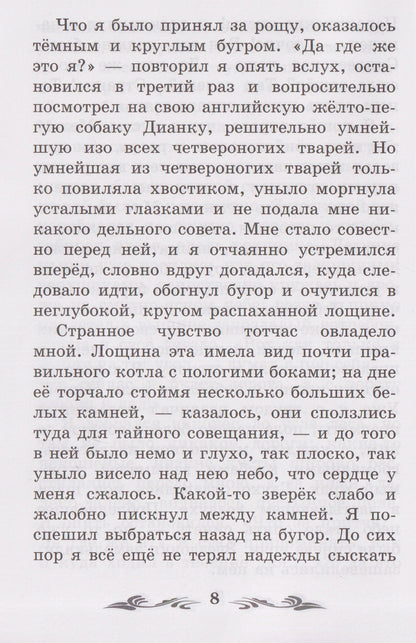 Что я было принял за рощу, оказалось тёмным и круглым бугром. «Да где же это я?» — повторил я опять вслух, остановился в третий раз и вопросительно посмотрел на свою английскую жёлто-пегую собаку Дианку, решительно умнейшую изо всех четвероногих тварей. Но умнейшая из четвероногих тварей только повиляла хвостиком, уныло моргнула усталыми глазками и не подала мне никакого дельного совета. Мне стало совестно перед ней, и я отчаянно устремился вперёд, словно вдруг догадался, куда следовало идти, обогнул бугор и очутился в неглубокой, кругом распаханной лощине.

Странное чувство тотчас овладело мной. Лощина эта имела вид почти правильного котла с пологими боками; на дне её торчало стоймя несколько больших белых камней, — казалось, они сползлись туда для тайного совещания, — и до того в ней было немо и глухо, так плоско, так уныло висело над нею небо, что сердце у меня сжалось. Какой-то зверёк слабо и жалобно пискнул между камней. Я поспешил выбраться назад на бугор. До сих пор я всё ещё не терял надежды сыскать

8